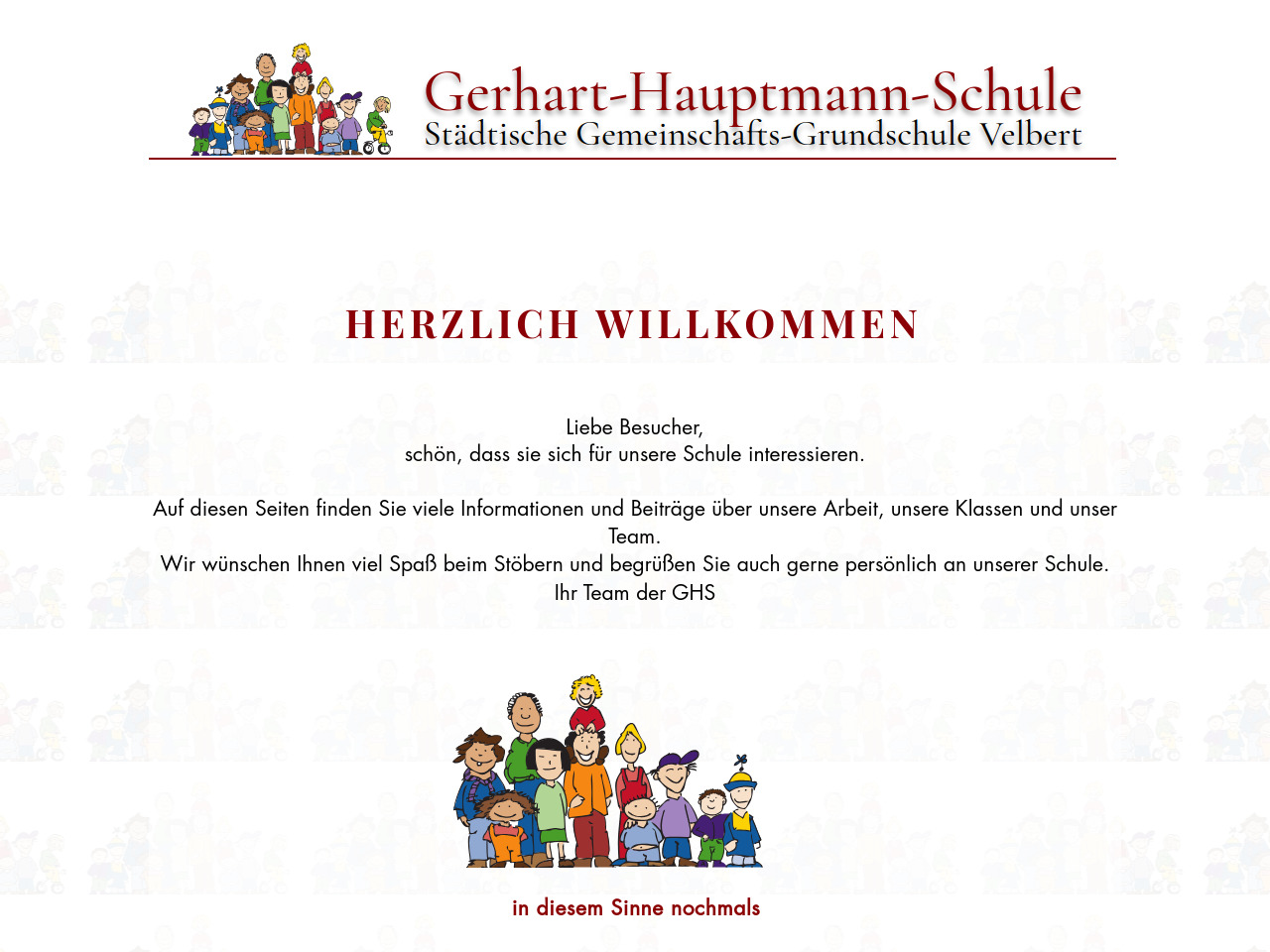 Gerhart-Hauptmann-Schule
Städtische Gemeinschafts-Grundschule Velbert

HERZLICH WILLKOMMEN

Liebe Besucher,
schön, dass sie sich für unsere Schule interessieren.

Auf diesen Seiten finden Sie viele Informationen und Beiträge über unsere Arbeit, unsere Klassen und unser Team.
Wir wünschen Ihnen viel Spaß beim Stöbern und begrüßen Sie auch gerne persönlich an unserer Schule.
Ihr Team der GHS

in diesem Sinne nochmals